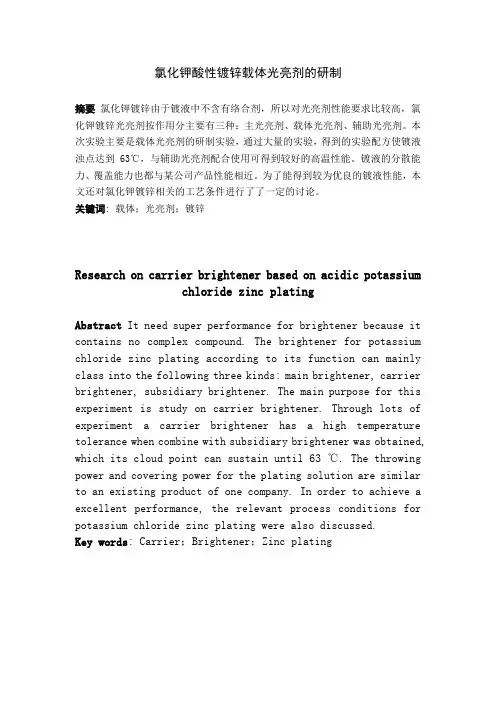 氯化钾酸性镀锌载体光亮剂的研制

摘要 氯化钾镀锌由于镀液中不含有络合剂，所以对光亮剂性能要求比较高，氯化钾镀锌光亮剂按作用分主要有三种：主光亮剂、载体光亮剂、辅助光亮剂。本次实验主要是载体光亮剂的研制实验，通过大量的实验，得到的实验配方使镀液浊点达到 63℃，与辅助光亮剂配合使用可得到较好的高温性能。镀液的分散能力、覆盖能力也都与某公司产品性能相近。为了能得到较为优良的镀液性能，本文还对氯化钾镀锌相关的工艺条件进行了了一定的讨论。

关键词：载体；光亮剂；镀锌

Research on carrier brightener based on acidic potassium chloride zinc plating

Abstract It need super performance for brightener because it contains no complex compound. The brightener for potassium chloride zinc plating according to its function can mainly class into the following three kinds: main brightener, carrier brightener, subsidiary brightener. The main purpose for this experiment is study on carrier brightener. Through lots of experiment a carrier brightener has a high temperature tolerance when combine with subsidiary brightener was obtained, which its cloud point can sustain until 63 ℃. The throwing power and covering power for the plating solution are similar to an existing product of one company. In order to achieve a excellent performance, the relevant process conditions for potassium chloride zinc plating were also discussed.

Key words: Carrier; Brightener; Zinc plating